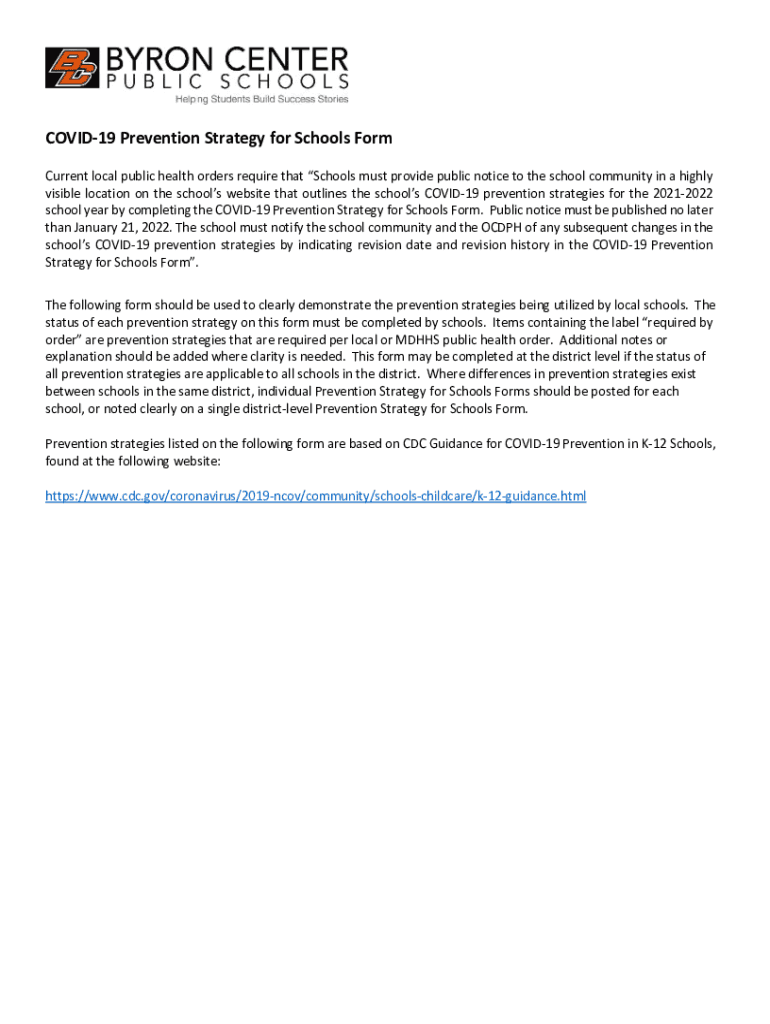 BC BYRON CENTER PUBLIC SCHOOLS
Helping Students Build Success Stories

COVID-19 Prevention Strategy for Schools Form

Current local public health orders require that "Schools must provide public notice to the school community in a highly visible location on the school's website that outlines the school's COVID-19 prevention strategies for the 2021-2022 school year by completing the COVID-19 Prevention Strategy for Schools Form. Public notice must be published no later than January 21, 2022. The school must notify the school community and the OCDPH of any subsequent changes in the school's COVID-19 prevention strategies by indicating revision date and revision history in the COVID-19 Prevention Strategy for Schools Form".

The following form should be used to clearly demonstrate the prevention strategies being utilized by local schools. The status of each prevention strategy on this form must be completed by schools. Items containing the label "required by order" are prevention strategies that are required per local or MDHHS public health order. Additional notes or explanation should be added where clarity is needed. This form may be completed at the district level if the status of all prevention strategies are applicable to all schools in the district. Where differences in prevention strategies exist between schools in the same district, individual Prevention Strategy for Schools Forms should be posted for each school, or noted clearly on a single district-level Prevention Strategy for Schools Form.

Prevention strategies listed on the following form are based on CDC Guidance for COVID-19 Prevention in K-12 Schools, found at the following website:

https://www.cdc.gov/coronavirus/2019-ncov/community/schools-childcare/k-12-guidance.html